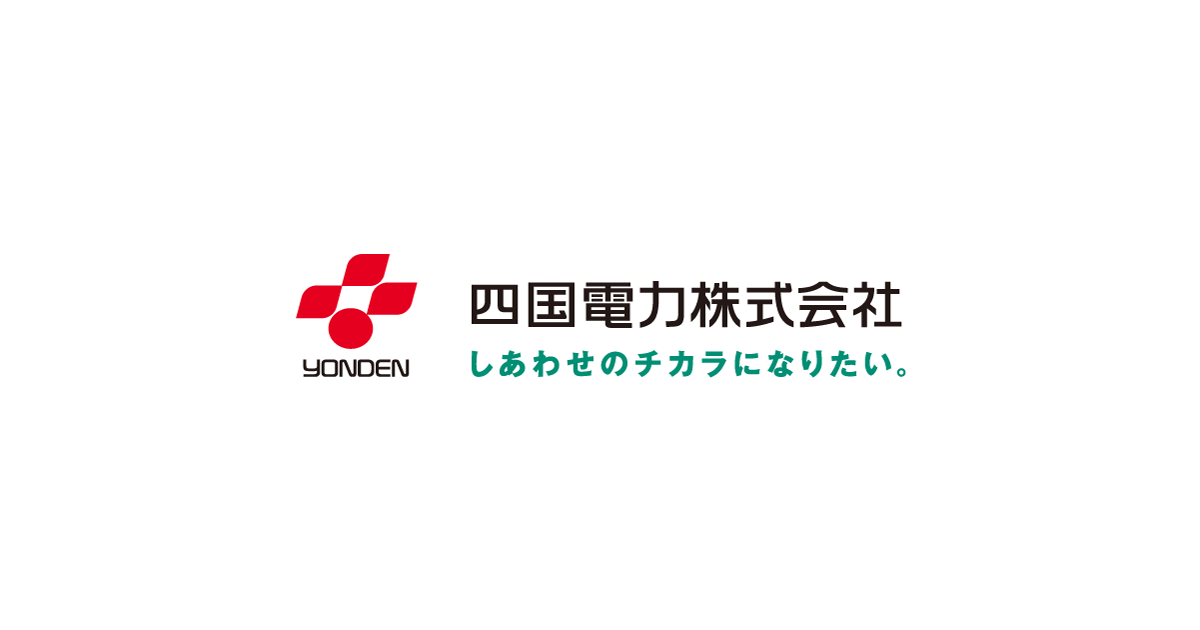 YONDEN

四国電力株式会社

しあわせのチカラになりたい。